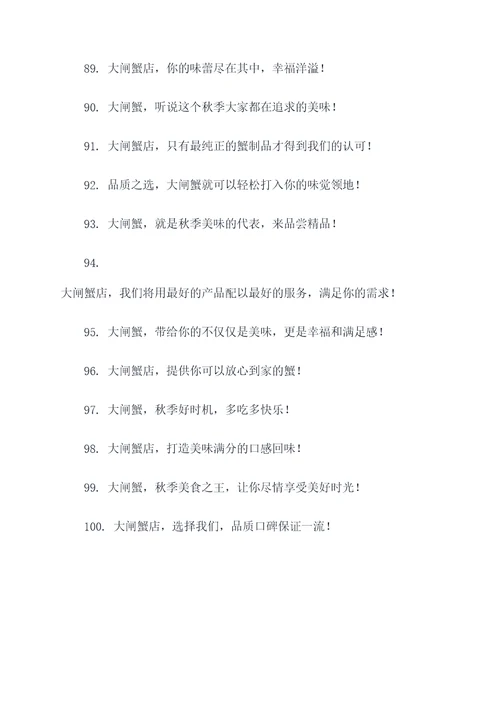 89. 大闸蟹店，你的味蕾尽在其中，幸福洋溢！

90. 大闸蟹，听说这个秋季大家都在追求的美味！

91. 大闸蟹店，只有最纯正的蟹制品才得到我们的认可！

92. 品质之选，大闸蟹就可以轻松打入你的味觉领地！

93. 大闸蟹，就是秋季美味的代表，来品尝精品！

94.

大闸蟹店，我们将用最好的产品配以最好的服务，满足你的需求！

95. 大闸蟹，带给你的不仅仅是美味，更是幸福和满足感！

96. 大闸蟹店，提供你可以放心到家的蟹！

97. 大闸蟹，秋季好时机，多吃多快乐！

98. 大闸蟹店，打造美味满分的口感回味！

99. 大闸蟹，秋季美食之王，让你尽情享受美好时光！

100. 大闸蟹店，选择我们，品质口碑保证一流！